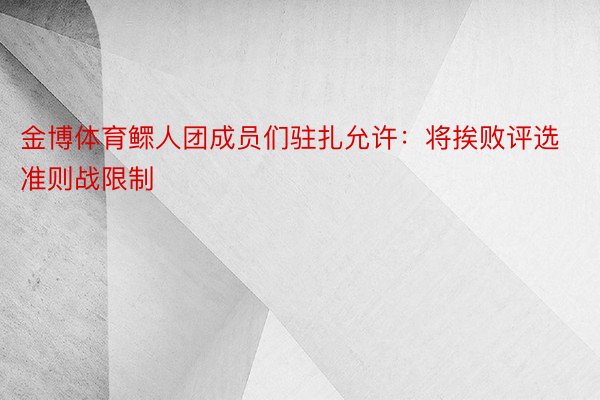 金博体育鳏人团成员们驻扎允许：将挨败评选准则战限制